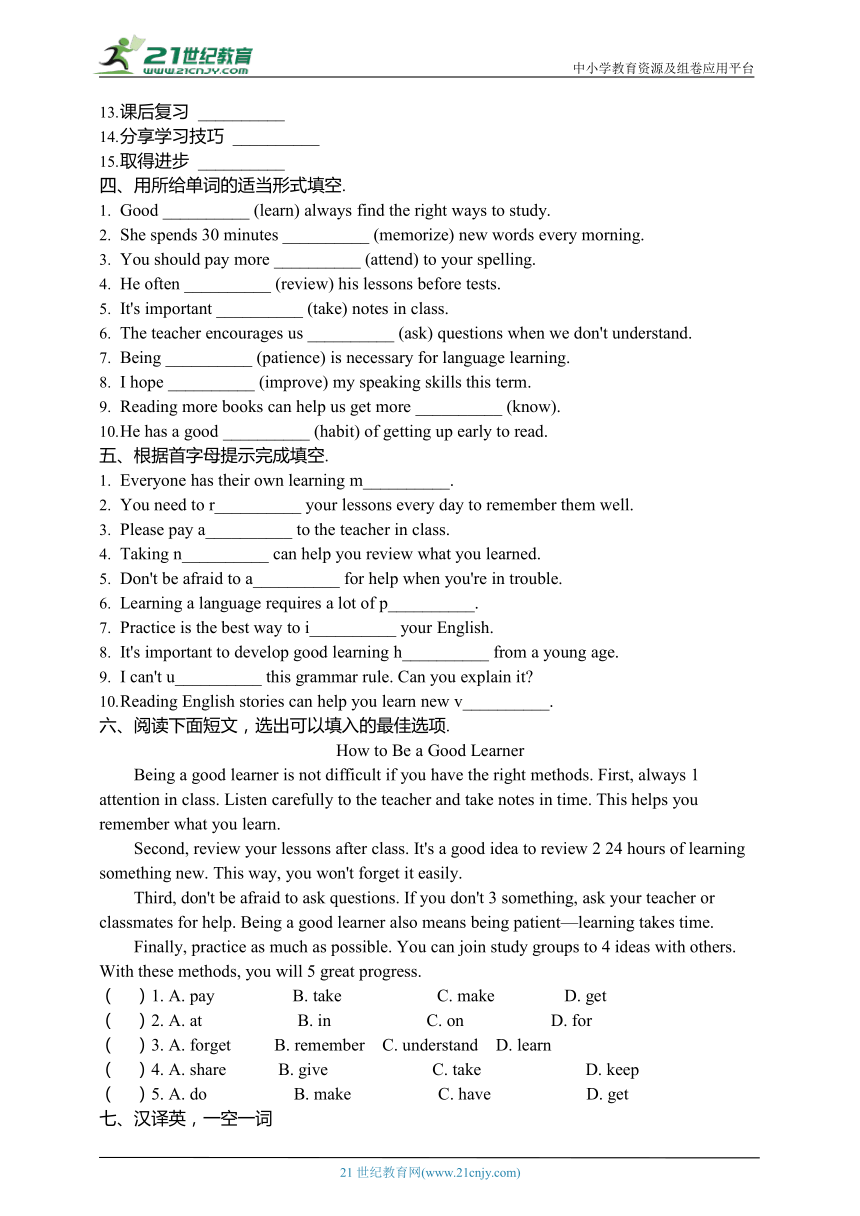 21世纪教育
www.21cnjy.com
中小学教育资源及组卷应用平台

13.课后复习 __________
14.分享学习技巧 __________
15.取得进步 __________
四、用所给单词的适当形式填空.
1. Good __________ (learn) always find the right ways to study.
2. She spends 30 minutes __________ (memorize) new words every morning.
3. You should pay more __________ (attend) to your spelling.
4. He often __________ (review) his lessons before tests.
5. It's important __________ (take) notes in class.
6. The teacher encourages us __________ (ask) questions when we don't understand.
7. Being __________ (patience) is necessary for language learning.
8. I hope __________ (improve) my speaking skills this term.
9. Reading more books can help us get more __________ (know).
10.He has a good __________ (habit) of getting up early to read.
五、根据首字母提示完成填空.
1. Everyone has their own learning m__________.
2. You need to r__________ your lessons every day to remember them well.
3. Please pay a__________ to the teacher in class.
4. Taking n__________ can help you review what you learned.
5. Don't be afraid to a__________ for help when you're in trouble.
6. Learning a language requires a lot of p__________.
7. Practice is the best way to i__________ your English.
8. It's important to develop good learning h__________ from a young age.
9. I can't u__________ this grammar rule. Can you explain it?
10.Reading English stories can help you learn new v__________.
六、阅读下面短文，选出可以填入的最佳选项.
How to Be a Good Learner
Being a good learner is not difficult if you have the right methods. First, always 1 attention in class. Listen carefully to the teacher and take notes in time. This helps you remember what you learn.
Second, review your lessons after class. It's a good idea to review 2 24 hours of learning something new. This way, you won't forget it easily.
Third, don't be afraid to ask questions. If you don't 3 something, ask your teacher or classmates for help. Being a good learner also means being patient—learning takes time.
Finally, practice as much as possible. You can join study groups to 4 ideas with others. With these methods, you will 5 great progress.
( ) 1. A. pay B. take C. make D. get
( ) 2. A. at B. in C. on D. for
( ) 3. A. forget B. remember C. understand D. learn
( ) 4. A. share B. give C. take D. keep
( ) 5. A. do B. make C. have D. get
七、汉译英，一空一词

21 世纪教育网(www.21cnjy.com)